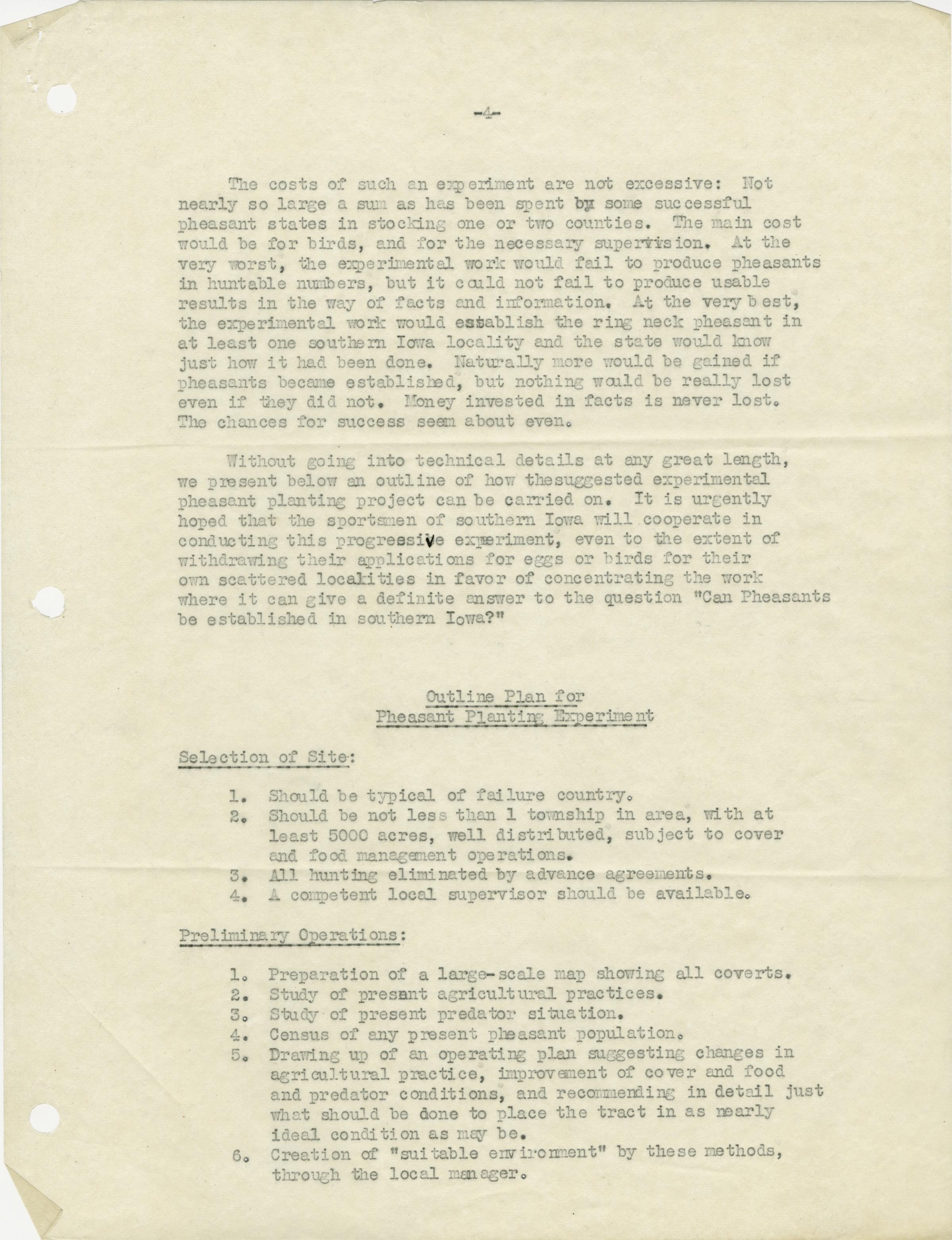 -4-

The costs of such an experiment are not excessive: Not nearly so large a sum as has been spent by some successful pheasant states in stocking one or two counties. The main cost would be for birds, and for the necessary supervision. At the very worst, the experimental work would fail to produce pheasants in huntable numbers, but it could not fail to produce usable results in the way of facts and information. At the very best, the experimental work would establish the ring neck pheasant in at least one southern Iowa locality and the state would know just how it had been done. Naturally more would be gained if pheasants became established, but nothing would be really lost even if they did not. Money invested in facts is never lost. The chances for success seem about even.

Without going into technical details at any great length, we present below an outline of how thesuggested experimental pheasant planting project can be carried on. It is urgently hoped that the sportsmen of southern Iowa will cooperate in conducting this progressive experiment, even to the extent of withdrawing their applications for eggs or birds for their own scattered localities in favor of concentrating the work where it can give a definite answer to the question "Can Pheasants be established in southern Iowa?"

Outline Plan for
Pheasant Planting Experiment

Selection of Site:

1. Should be typical of failure country.
2. Should be not less than 1 township in area, with at least 5000 acres, well distributed, subject to cover and food management operations.
3. All hunting eliminated by advance agreements.
4. A competent local supervisor should be available.

Preliminary Operations:

1. Preparation of a large-scale map showing all coverts.
2. Study of present agricultural practices.
3. Study of present predator situation.
4. Census of any present pheasant population.
5. Drawing up of an operating plan suggesting changes in agricultural practice, improvement of cover and food and predator conditions, and recommending in detail just what should be done to place the tract in as nearly ideal condition as may be.
6. Creation of "suitable environment" by these methods, through the local manager.